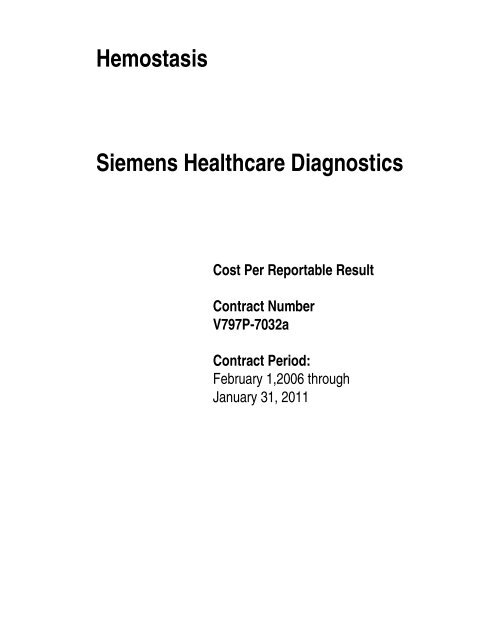 Hemostasis

Siemens Healthcare Diagnostics

Cost Per Reportable Result

Contract Number
V797P-7032a

Contract Period:
February 1,2006 through
January 31, 2011